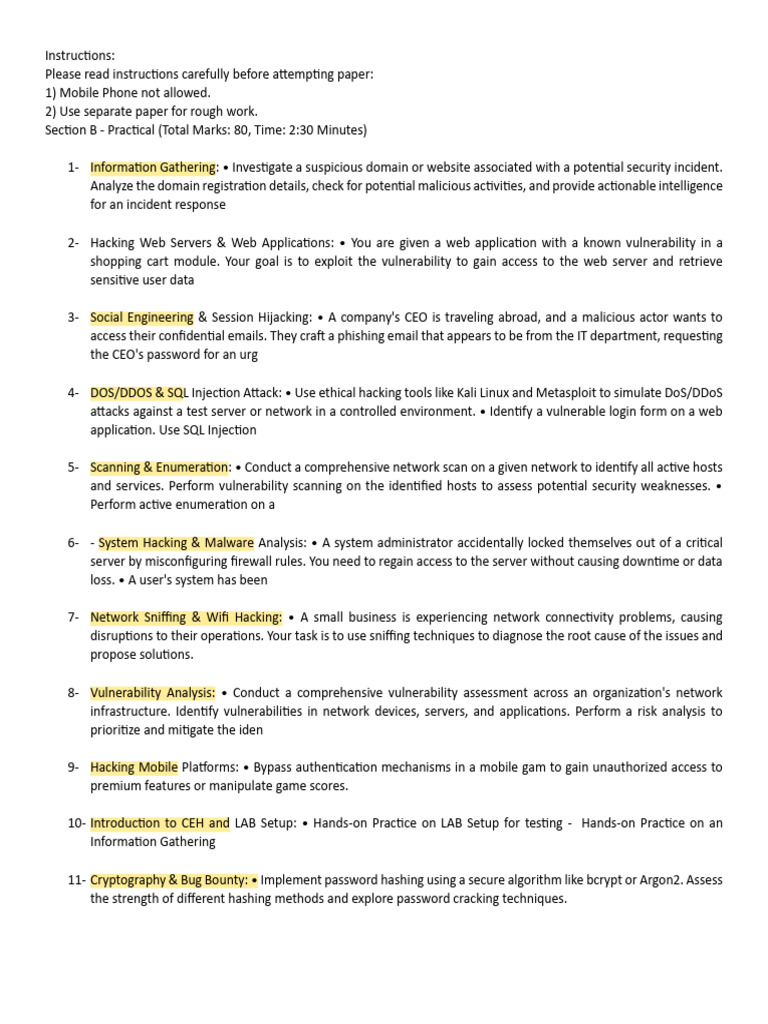 Instructions:
Please read instructions carefully before attempting paper:
1) Mobile Phone not allowed.
2) Use separate paper for rough work.
Section B - Practical (Total Marks: 80, Time: 2:30 Minutes)

1- Information Gathering: • Investigate a suspicious domain or website associated with a potential security incident. Analyze the domain registration details, check for potential malicious activities, and provide actionable intelligence for an incident response

2- Hacking Web Servers & Web Applications: • You are given a web application with a known vulnerability in a shopping cart module. Your goal is to exploit the vulnerability to gain access to the web server and retrieve sensitive user data

3- Social Engineering & Session Hijacking: • A company's CEO is traveling abroad, and a malicious actor wants to access their confidential emails. They craft a phishing email that appears to be from the IT department, requesting the CEO's password for an urg

4- DOS/DDOS & SQL Injection Attack: • Use ethical hacking tools like Kali Linux and Metasploit to simulate DoS/DDoS attacks against a test server or network in a controlled environment. • Identify a vulnerable login form on a web application. Use SQL Injection

5- Scanning & Enumeration: • Conduct a comprehensive network scan on a given network to identify all active hosts and services. Perform vulnerability scanning on the identified hosts to assess potential security weaknesses. • Perform active enumeration on a

6- - System Hacking & Malware Analysis: • A system administrator accidentally locked themselves out of a critical server by misconfiguring firewall rules. You need to regain access to the server without causing downtime or data loss. • A user's system has been

7- Network Sniffing & Wifi Hacking: • A small business is experiencing network connectivity problems, causing disruptions to their operations. Your task is to use sniffing techniques to diagnose the root cause of the issues and propose solutions.

8- Vulnerability Analysis: • Conduct a comprehensive vulnerability assessment across an organization's network infrastructure. Identify vulnerabilities in network devices, servers, and applications. Perform a risk analysis to prioritize and mitigate the iden

9- Hacking Mobile Platforms: • Bypass authentication mechanisms in a mobile gam to gain unauthorized access to premium features or manipulate game scores.

10- Introduction to CEH and LAB Setup: • Hands-on Practice on LAB Setup for testing - Hands-on Practice on an Information Gathering

11- Cryptography & Bug Bounty: • Implement password hashing using a secure algorithm like bcrypt or Argon2. Assess the strength of different hashing methods and explore password cracking techniques.